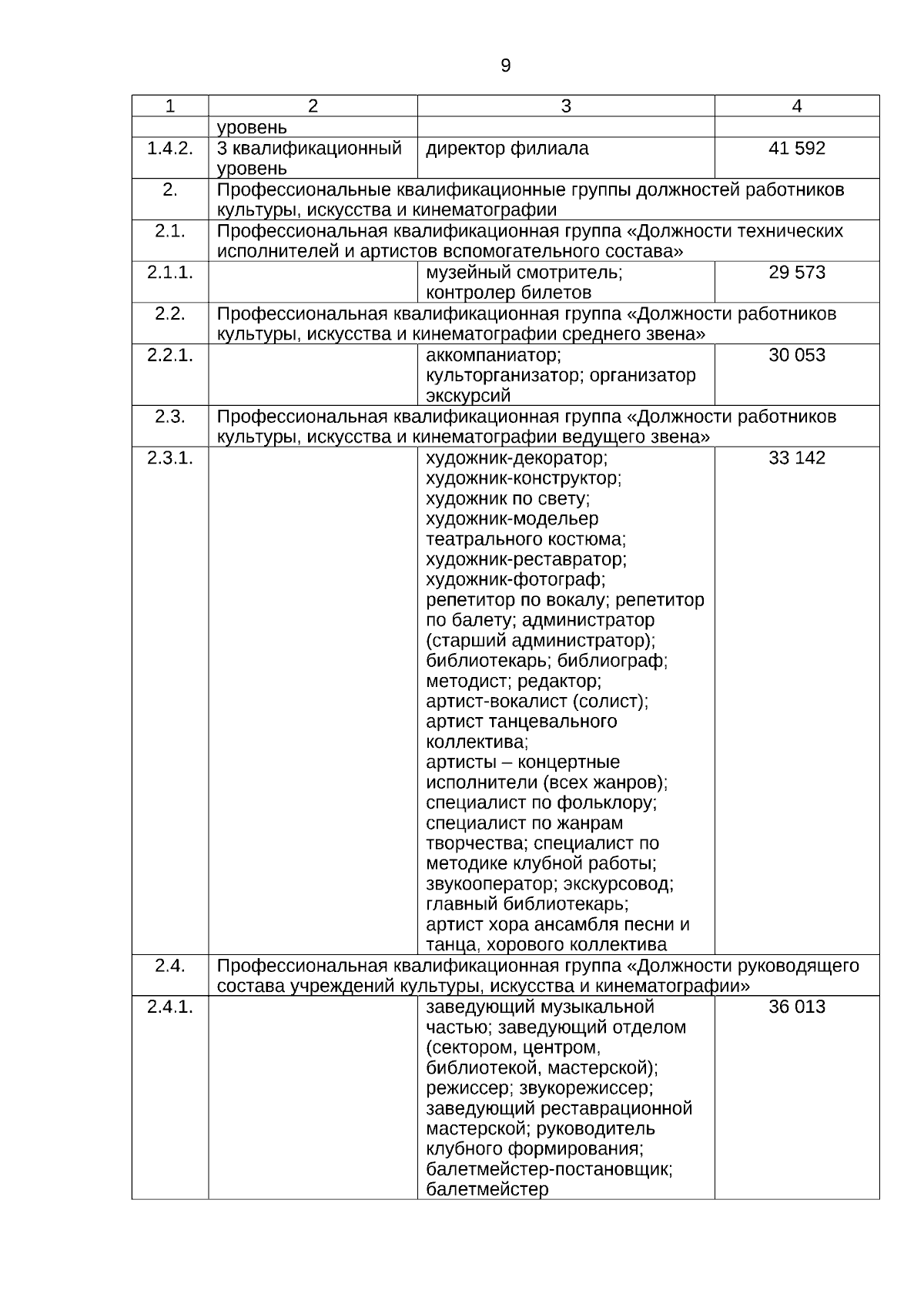 9

| 1 | 2 | 3 | 4 |
|---|---|---|---|
| | уровень | | |
| 1.4.2. | 3 квалификационный уровень | директор филиала | 41 592 |
| 2. | Профессиональные квалификационные группы должностей работников культуры, искусства и кинематографии | | |
| 2.1. | Профессиональная квалификационная группа «Должности технических исполнителей и артистов вспомогательного состава» | | |
| 2.1.1. | | музейный смотритель; контролер билетов | 29 573 |
| 2.2. | Профессиональная квалификационная группа «Должности работников культуры, искусства и кинематографии среднего звена» | | |
| 2.2.1. | | аккомпаниатор; культорганизатор; организатор экскурсий | 30 053 |
| 2.3. | Профессиональная квалификационная группа «Должности работников культуры, искусства и кинематографии ведущего звена» | | |
| 2.3.1. | | художник-декоратор; художник-конструктор; художник по свету; художник-модельер театрального костюма; художник-реставратор; художник-фотограф; репетитор по вокалу; репетитор по балету; администратор (старший администратор); библиотекарь; библиограф; методист; редактор; артист-вокалист (солист); артист танцевального коллектива; артисты – концертные исполнители (всех жанров); специалист по фольклору; специалист по жанрам творчества; специалист по методике клубной работы; звукооператор; экскурсовод; главный библиотекарь; артист хора ансамбля песни и танца, хорового коллектива | 33 142 |
| 2.4. | Профессиональная квалификационная группа «Должности руководящего состава учреждений культуры, искусства и кинематографии» | | |
| 2.4.1. | | заведующий музыкальной частью; заведующий отделом (сектором, центром, библиотекой, мастерской); режиссер; звукорежиссер; заведующий реставрационной мастерской; руководитель клубного формирования; балетмейстер-постановщик; балетмейстер | 36 013 |